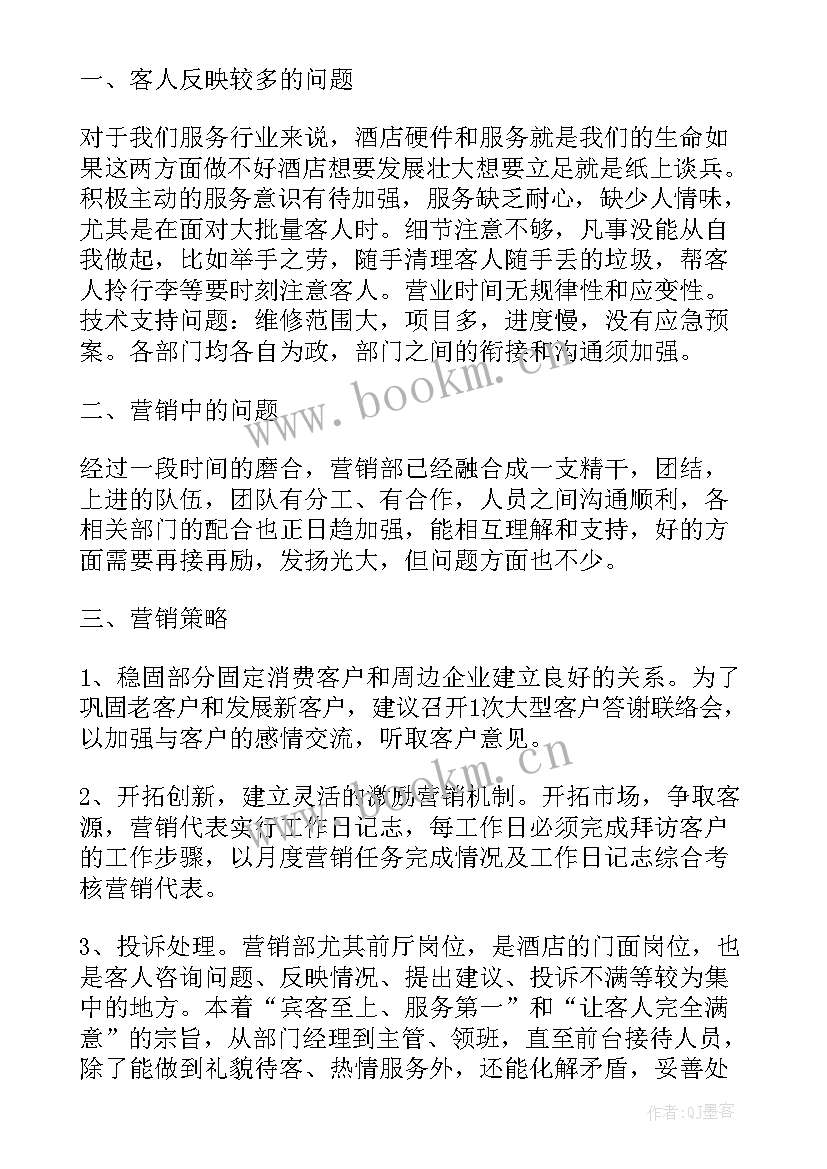 一、客人反映较多的问题

对于我们服务行业来说，酒店硬件和服务就是我们的生命如果这两方面做不好酒店想要发展壮大想要立足就是纸上谈兵。积极主动的服务意识有待加强，服务缺乏耐心，缺少人情味，尤其是在面对大批量客人时。细节注意不够，凡事没能从自我做起，比如举手之劳，随手清理客人随手丢的垃圾，帮客人拎行李等要时刻注意客人。营业时间无规律性和应变性。技术支持问题：维修范围大，项目多，进度慢，没有应急预案。各部门均各自为政，部门之间的衔接和沟通须加强。

www.bookm.cn

二、营销中的问题

经过一段时间的磨合，营销部已经融合成一支精干，团结，上进的队伍，团队有分工、有合作，人员之间沟通顺利，各相关部门的配合也正日趋加强，能相互理解和支持，好的方面需要再接再励，发扬光大，但问题方面也不少。

三、营销策略

1、稳固部分固定消费客户和周边企业建立良好的关系。为了巩固老客户和发展新客户，建议召开1次大型客户答谢联络会，以加强与客户的感情交流，听取客户意见。

www.bookm.cn

2、开拓创新，建立灵活的激励营销机制。开拓市场，争取客源，营销代表实行工作日记志，每工作日必须完成拜访客户的工作步骤，以月度营销任务完成情况及工作日记志综合考核营销代表。

3、投诉处理。营销部尤其前厅岗位，是酒店的门面岗位，也是客人咨询问题、反映情况、提出建议、投诉不满等较为集中的地方。本着“宾客至上、服务第一”和“让客人完全满意”的宗旨，从部门经理到主管、领班，直至前台接待人员，除了能做到礼貌待客、热情服务外，还能化解矛盾，妥善处

作者:QJ墨客